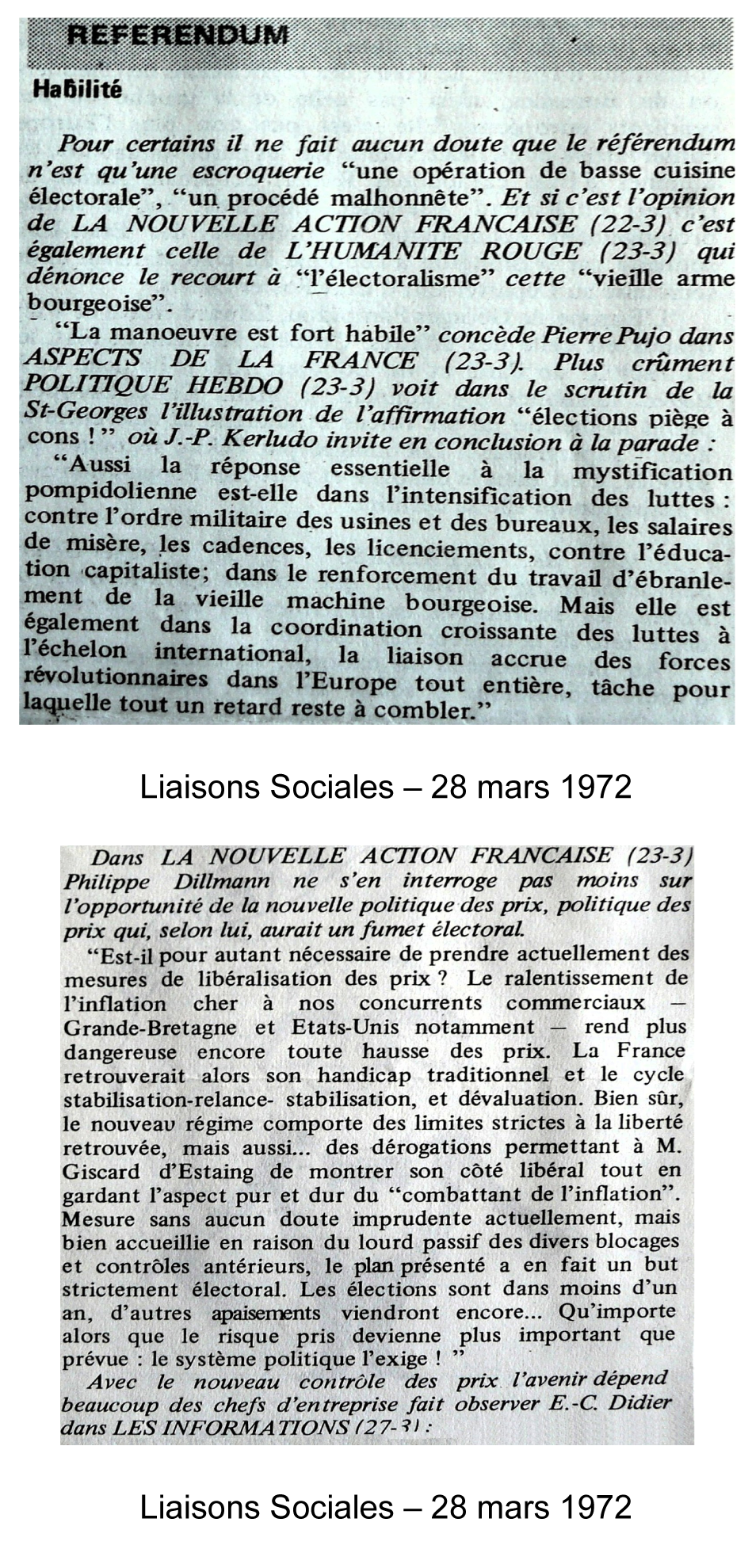 REFERENDUM

Habilité

Pour certains il ne fait aucun doute que le référendum n'est qu'une escroquerie "une opération de basse cuisine électorale", "un procédé malhonnête". Et si c'est l'opinion de LA NOUVELLE ACTION FRANCAISE (22-3) c'est également celle de L'HUMANITE ROUGE (23-3) qui dénonce le recourt à "l'électoralisme" cette "vieille arme bourgeoise".

"La manoeuvre est fort habile" concède Pierre Pujo dans ASPECTS DE LA FRANCE (23-3). Plus crûment POLITIQUE HEBDO (23-3) voit dans le scrutin de la St-Georges l'illustration de l'affirmation "élections piège à cons !" où J.-P. Kerludo invite en conclusion à la parade :

"Aussi la réponse essentielle à la mystification pompidolienne est-elle dans l'intensification des luttes : contre l'ordre militaire des usines et des bureaux, les salaires de misère, les cadences, les licenciements, contre l'éducation capitaliste; dans le renforcement du travail d'ébranlement de la vieille machine bourgeoise. Mais elle est également dans la coordination croissante des luttes à l'échelon international, la liaison accrue des forces révolutionnaires dans l'Europe tout entière, tâche pour laquelle tout un retard reste à combler."

Liaisons Sociales – 28 mars 1972

Dans LA NOUVELLE ACTION FRANCAISE (23-3) Philippe Dillmann ne s'en interroge pas moins sur l'opportunité de la nouvelle politique des prix, politique des prix qui, selon lui, aurait un fumet électoral.

"Est-il pour autant nécessaire de prendre actuellement des mesures de libéralisation des prix ? Le ralentissement de l'inflation cher à nos concurrents commerciaux — Grande-Bretagne et Etats-Unis notamment — rend plus dangereuse encore toute hausse des prix. La France retrouverait alors son handicap traditionnel et le cycle stabilisation-relance- stabilisation, et dévaluation. Bien sûr, le nouveau régime comporte des limites strictes à la liberté retrouvée, mais aussi... des dérogations permettant à M. Giscard d'Estaing de montrer son côté libéral tout en gardant l'aspect pur et dur du "combattant de l'inflation". Mesure sans aucun doute imprudente actuellement, mais bien accueillie en raison du lourd passif des divers blocages et contrôles antérieurs, le plan présenté a en fait un but strictement électoral. Les élections sont dans moins d'un an, d'autres apaisements viendront encore... Qu'importe alors que le risque pris devienne plus important que prévue : le système politique l'exige ! "

Avec le nouveau contrôle des prix l'avenir dépend beaucoup des chefs d'entreprise fait observer E.-C. Didier dans LES INFORMATIONS (27-3) :

Liaisons Sociales – 28 mars 1972